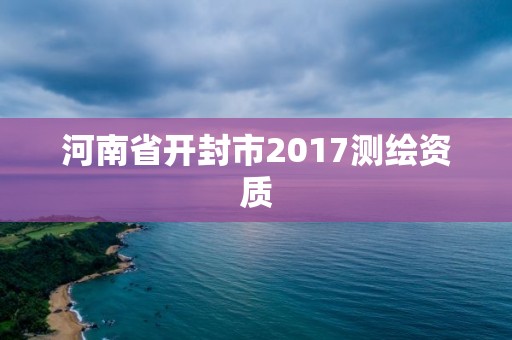 河南省开封市2017测绘资质